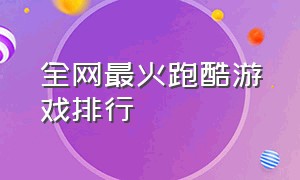 全网最火跑酷游戏排行